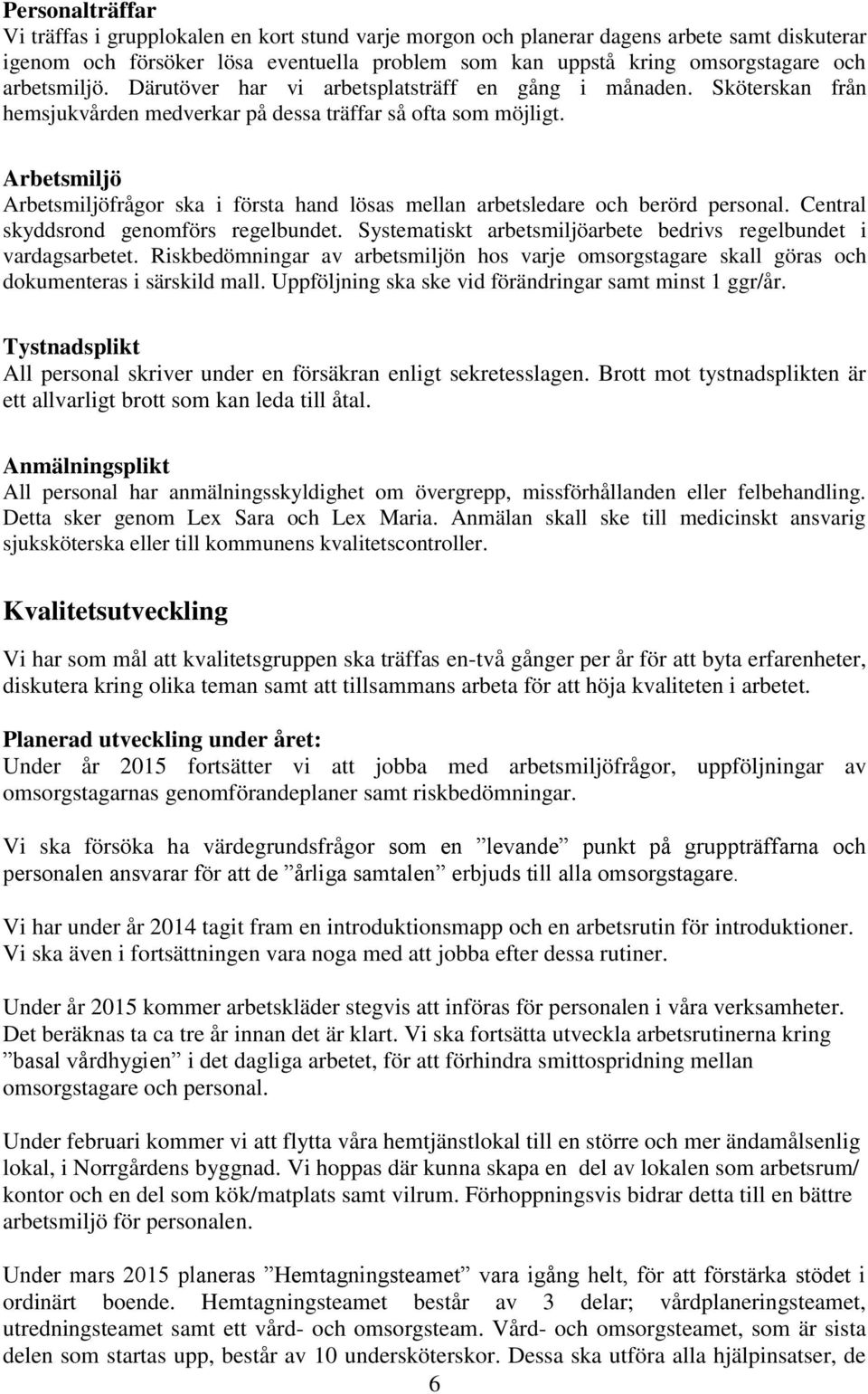 Personalträffar
Vi träffas i grupplokalen en kort stund varje morgon och planerar dagens arbete samt diskuterar igenom och försöker lösa eventuella problem som kan uppstå kring omsorgstagare och arbetsmiljö. Därutöver har vi arbetsplatsträff en gång i månaden. Sköterskan från hemsjukvården medverkar på dessa träffar så ofta som möjligt.

Arbetsmiljö
Arbetsmiljöfrågor ska i första hand lösas mellan arbetsledare och berörd personal. Central skyddsrond genomförs regelbundet. Systematiskt arbetsmiljöarbete bedrivs regelbundet i vardagsarbetet. Riskbedömningar av arbetsmiljön hos varje omsorgstagare skall göras och dokumenteras i särskild mall. Uppföljning ska ske vid förändringar samt minst 1 ggr/år.

Tystnadsplikt
All personal skriver under en försäkran enligt sekretesslagen. Brott mot tystnadsplikten är ett allvarligt brott som kan leda till åtal.

Anmälningsplikt
All personal har anmälningsskyldighet om övergrepp, missförhållanden eller felbehandling. Detta sker genom Lex Sara och Lex Maria. Anmälan skall ske till medicinskt ansvarig sjuksköterska eller till kommunens kvalitetscontroller.

Kvalitetsutveckling

Vi har som mål att kvalitetsgruppen ska träffas en-två gånger per år för att byta erfarenheter, diskutera kring olika teman samt att tillsammans arbeta för att höja kvaliteten i arbetet.

Planerad utveckling under året:
Under år 2015 fortsätter vi att jobba med arbetsmiljöfrågor, uppföljningar av omsorgstagarnas genomförandeplaner samt riskbedömningar.

Vi ska försöka ha värdegrundsfrågor som en ”levande” punkt på gruppträffarna och personalen ansvarar för att de ”årliga samtalen” erbjuds till alla omsorgstagare.

Vi har under år 2014 tagit fram en introduktionsmapp och en arbetsrutin för introduktioner. Vi ska även i fortsättningen vara noga med att jobba efter dessa rutiner.

Under år 2015 kommer arbetskläder stegvis att införas för personalen i våra verksamheter. Det beräknas ta ca tre år innan det är klart. Vi ska fortsätta utveckla arbetsrutinerna kring ”basal vårdhygien” i det dagliga arbetet, för att förhindra smittospridning mellan omsorgstagare och personal.

Under februari kommer vi att flytta våra hemtjänstlokal till en större och mer ändamålsenlig lokal, i Norrgårdens byggnad. Vi hoppas där kunna skapa en del av lokalen som arbetsrum/ kontor och en del som kök/matplats samt vilrum. Förhoppningsvis bidrar detta till en bättre arbetsmiljö för personalen.

Under mars 2015 planeras ”Hemtagningsteamet” vara igång helt, för att förstärka stödet i ordinärt boende. Hemtagningsteamet består av 3 delar; vårdplaneringsteamet, utredningsteamet samt ett vård- och omsorgsteam. Vård- och omsorgsteamet, som är sista delen som startas upp, består av 10 undersköterskor. Dessa ska utföra alla hjälpinsatser, de

6